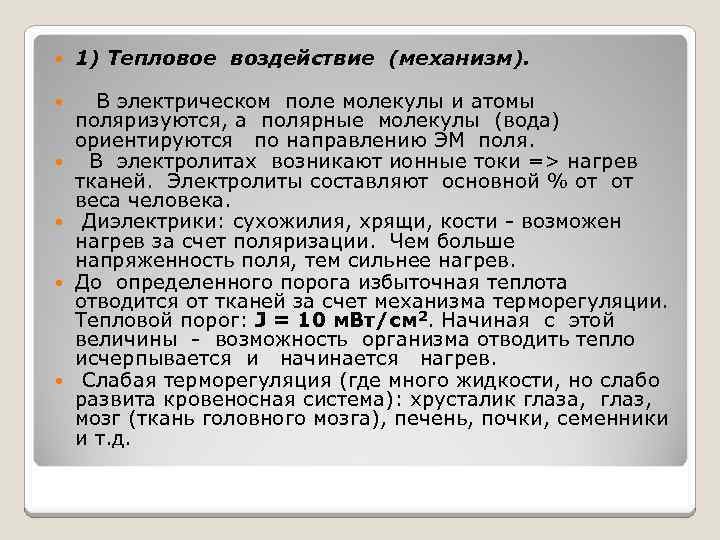 1) Тепловое воздействие (механизм).

В электрическом поле молекулы и атомы поляризуются, а полярные молекулы (вода) ориентируются по направлению ЭМ поля.

В электролитах возникают ионные токи => нагрев тканей. Электролиты составляют основной % от от веса человека.

Диэлектрики: сухожилия, хрящи, кости - возможен нагрев за счет поляризации. Чем больше напряженность поля, тем сильнее нагрев.

До определенного порога избыточная теплота отводится от тканей за счет механизма терморегуляции. Тепловой порог: J = 10 мВт/см$^2$. Начиная с этой величины - возможность организма отводить тепло исчерпывается и начинается нагрев.

Слабая терморегуляция (где много жидкости, но слабо развита кровеносная система): хрусталик глаза, глаз, мозг (ткань головного мозга), печень, почки, семенники и т.д.